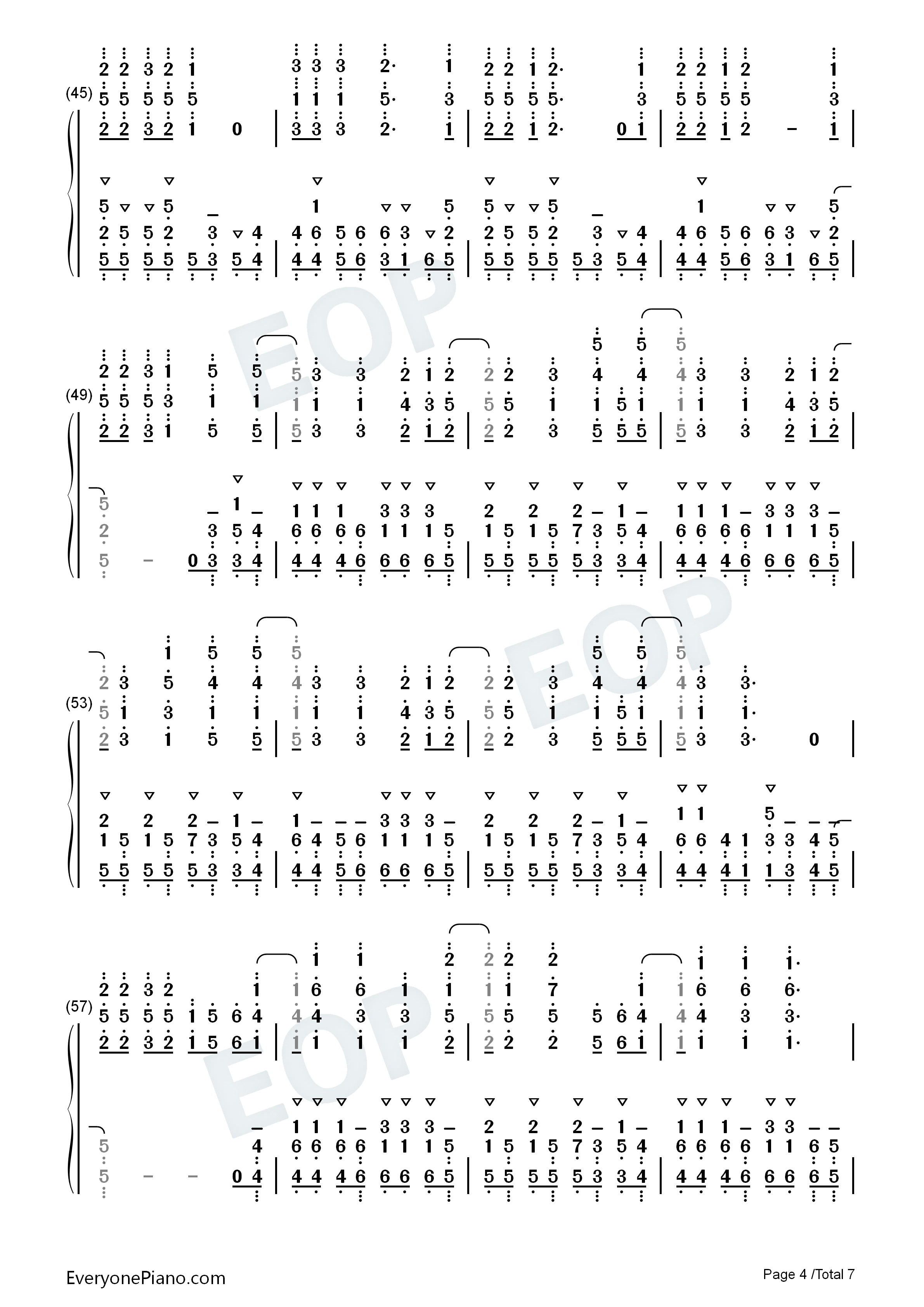 (45)

(49)

(53)

(57)

EOP

EOP

EOP

EveryonePiano.com

Page 4 /Total 7